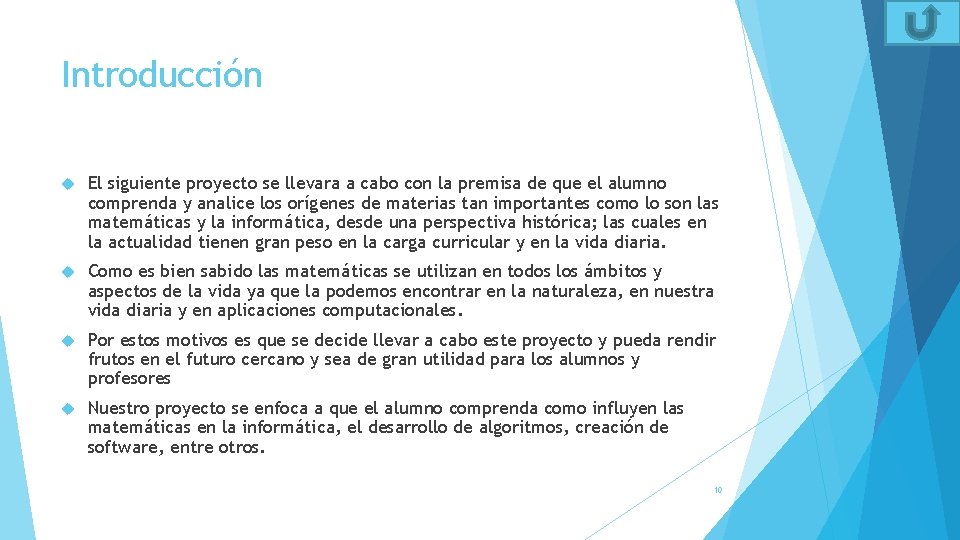 Introducción

El siguiente proyecto se llevara a cabo con la premisa de que el alumno comprenda y analice los orígenes de materias tan importantes como lo son las matemáticas y la informática, desde una perspectiva histórica; las cuales en la actualidad tienen gran peso en la carga curricular y en la vida diaria.

Como es bien sabido las matemáticas se utilizan en todos los ámbitos y aspectos de la vida ya que la podemos encontrar en la naturaleza, en nuestra vida diaria y en aplicaciones computacionales.

Por estos motivos es que se decide llevar a cabo este proyecto y pueda rendir frutos en el futuro cercano y sea de gran utilidad para los alumnos y profesores

Nuestro proyecto se enfoca a que el alumno comprenda como influyen las matemáticas en la informática, el desarrollo de algoritmos, creación de software, entre otros.

10